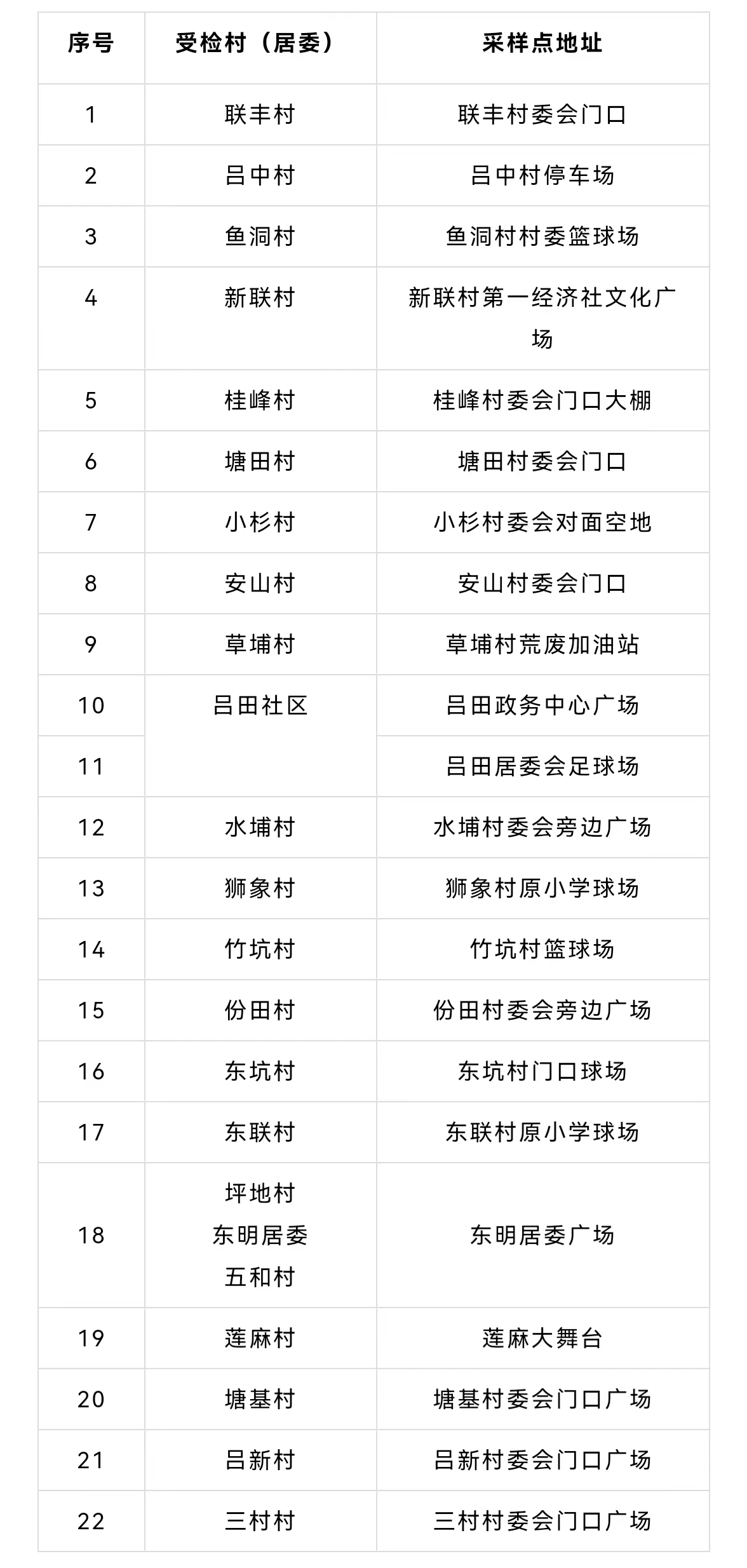 | 序号 | 受检村（居委） | 采样点地址 |
|---|---|---|
| 1 | 联丰村 | 联丰村委会门口 |
| 2 | 吕中村 | 吕中村停车场 |
| 3 | 鱼洞村 | 鱼洞村村委篮球场 |
| 4 | 新联村 | 新联村第一经济社文化广场 |
| 5 | 桂峰村 | 桂峰村委会门口大棚 |
| 6 | 塘田村 | 塘田村委会门口 |
| 7 | 小杉村 | 小杉村委会对面空地 |
| 8 | 安山村 | 安山村委会门口 |
| 9 | 草埔村 | 草埔村荒废加油站 |
| 10 | 吕田社区 | 吕田政务中心广场 |
| 11 | | 吕田居委会足球场 |
| 12 | 水埔村 | 水埔村委会旁边广场 |
| 13 | 狮象村 | 狮象村原小学球场 |
| 14 | 竹坑村 | 竹坑村篮球场 |
| 15 | 份田村 | 份田村委会旁边广场 |
| 16 | 东坑村 | 东坑村门口球场 |
| 17 | 东联村 | 东联村原小学球场 |
| 18 | 坪地村 东明居委 五和村 | 东明居委广场 |
| 19 | 莲麻村 | 莲麻大舞台 |
| 20 | 塘基村 | 塘基村委会门口广场 |
| 21 | 吕新村 | 吕新村委会门口广场 |
| 22 | 三村村 | 三村村委会门口广场 |